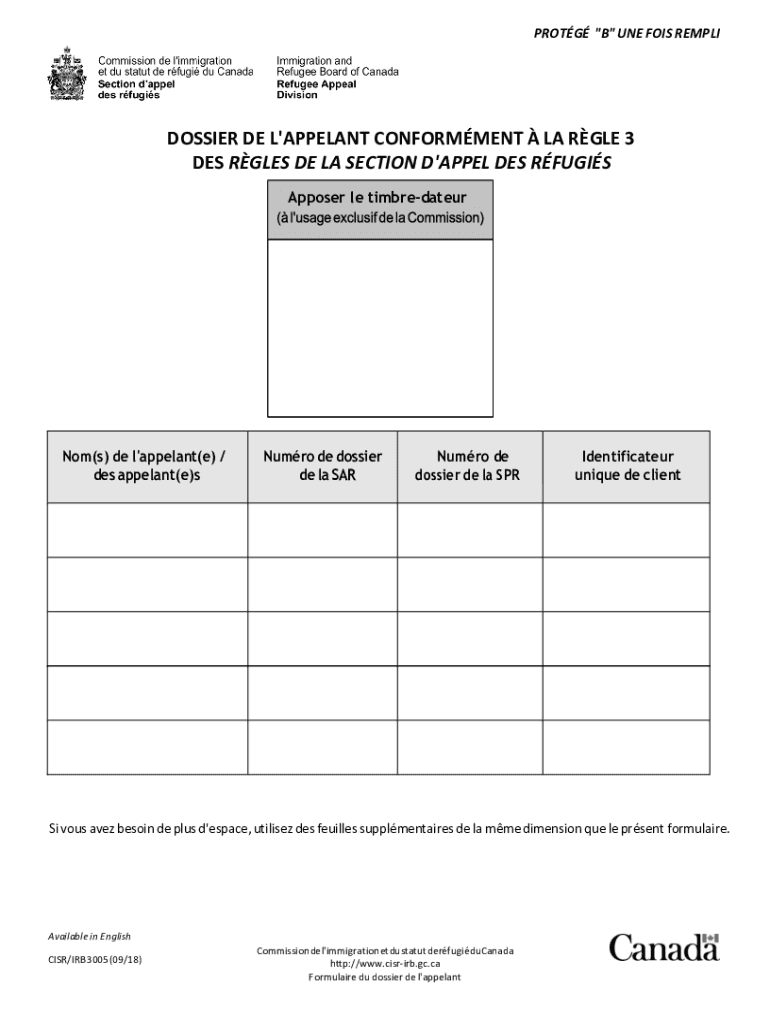 PROTÉGÉ "B" UNE FOIS REMPLI

Commission de l'immigration et du statut de réfugié du Canada
Section d'appel des réfugiés

Immigration and Refugee Board of Canada
Refugee Appeal Division

DOSSIER DE L'APPELANT CONFORMÉMENT À LA RÈGLE 3 DES RÈGLES DE LA SECTION D'APPEL DES RÉFUGIÉS

Apposer le timbre-dateur
(à l'usage exclusif de la Commission)

| Nom(s) de l'appelant(e) / des appelant(e)s | Numéro de dossier de la SAR | Numéro de dossier de la SPR | Identificateur unique de client |
|---|---|---|---|
| | | | |
| | | | |
| | | | |
| | | | |
| | | | |

Si vous avez besoin de plus d'espace, utilisez des feuilles supplémentaires de la même dimension que le présent formulaire.

Available in English

CISR/IRB 3005 (09/18)

Commission de l'immigration et du statut de réfugié du Canada
http://www.cisr-irb.gc.ca
Formulaire du dossier de l'appelant

Canada